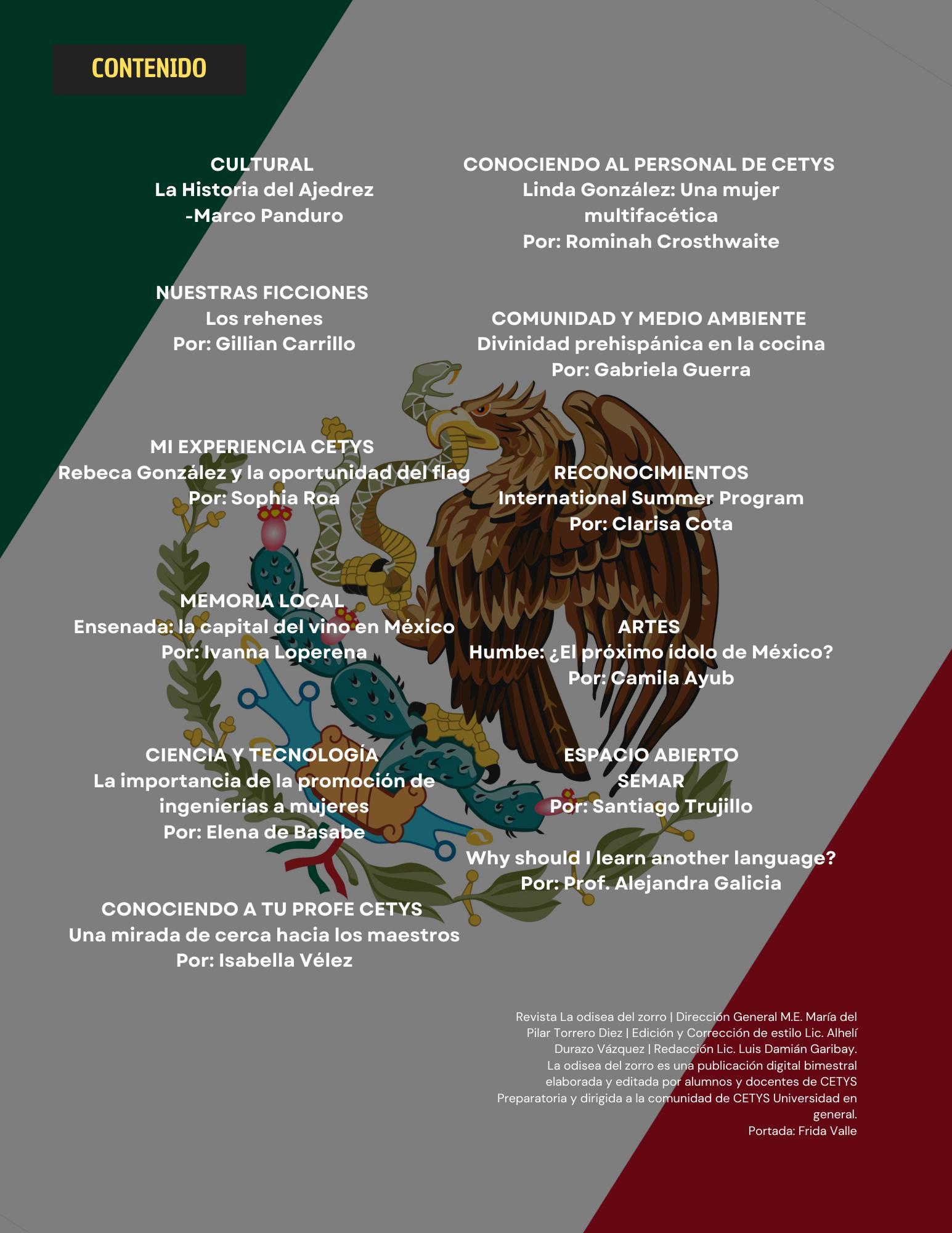 CONTENIDO

CULTURAL
La Historia del Ajedrez
-Marco Panduro

NUESTRAS FICCIONES
Los rehenes
Por: Gillian Carrillo

MI EXPERIENCIA CETYS
Rebeca González y la oportunidad del flag
Por: Sophia Roa

MEMORIA LOCAL
Ensenada: la capital del vino en México
Por: Ivanna Loperena

CIENCIA Y TECNOLOGÍA
La importancia de la promoción de ingenierías a mujeres
Por: Elena de Basabe

CONOCIENDO A TU PROFE CETYS
Una mirada de cerca hacia los maestros
Por: Isabella Vélez

CONOCIENDO AL PERSONAL DE CETYS
Linda González: Una mujer multifacética
Por: Rominah Crosthwaite

COMUNIDAD Y MEDIO AMBIENTE
Divinidad prehispánica en la cocina
Por: Gabriela Guerra

RECONOCIMIENTOS
International Summer Program
Por: Clarisa Cota

ARTES
Humbe: ¿El próximo ídolo de México?
Por: Camila Ayub

ESPACIO ABIERTO
SEMAR
Por: Santiago Trujillo

Why should I learn another language?
Por: Prof. Alejandra Galicia

Revista La odisea del zorro | Dirección General M.E. María del Pilar Torrero Diez | Edición y Corrección de estilo Lic. Alhelí Durazo Vázquez | Redacción Lic. Luis Damián Garibay.
La odisea del zorro es una publicación digital bimestral elaborada y editada por alumnos y docentes de CETYS Preparatoria y dirigida a la comunidad de CETYS Universidad en general.
Portada: Frida Valle